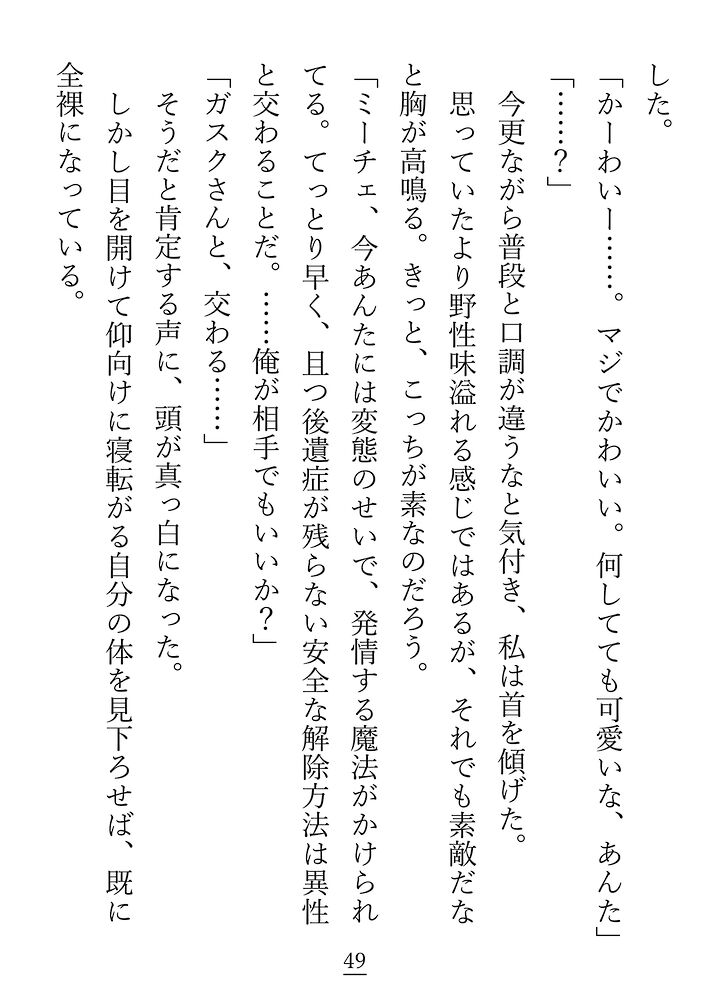 した。
「かーわいー……。マジでかわいい。何してても可愛いな、あんた」
「……？」
今更ながら普段と口調が違うなと気付き、私は首を傾げた。
思っていたより野性味溢れる感じではあるが、それでも素敵だなと胸が高鳴る。きっと、こっちが素なのだろう。
「ミーチェ、今あんたには変態のせいで、発情する魔法がかけられてる。てっとり早く、且つ後遺症が残らない安全な解除方法は異性と交わることだ。……俺が相手でもいいか？」
「ガスクさんと、交わる……」
そうだと肯定する声に、頭が真っ白になった。
しかし目を開けて仰向けに寝転がる自分の体を見下ろせば、既に全裸になっている。

49